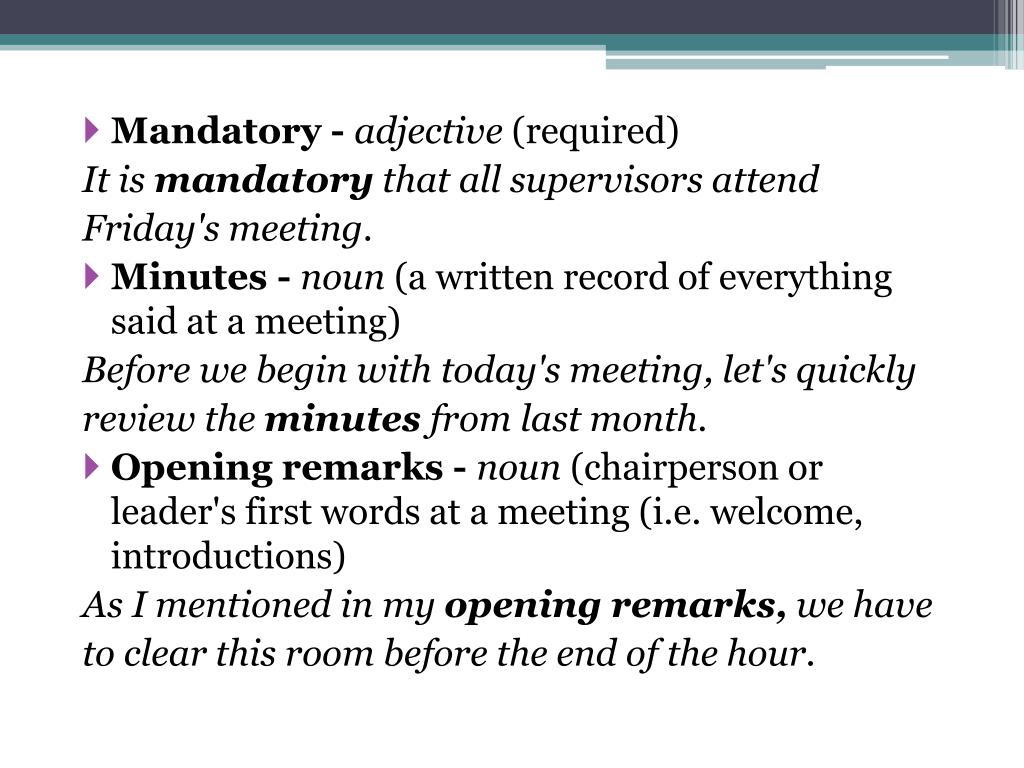 Mandatory - adjective (required)
It is mandatory that all supervisors attend Friday's meeting.

Minutes - noun (a written record of everything said at a meeting)
Before we begin with today's meeting, let's quickly review the minutes from last month.

Opening remarks - noun (chairperson or leader's first words at a meeting (i.e. welcome, introductions)
As I mentioned in my opening remarks, we have to clear this room before the end of the hour.